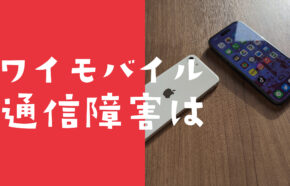 ワイモバイル
通信障害は